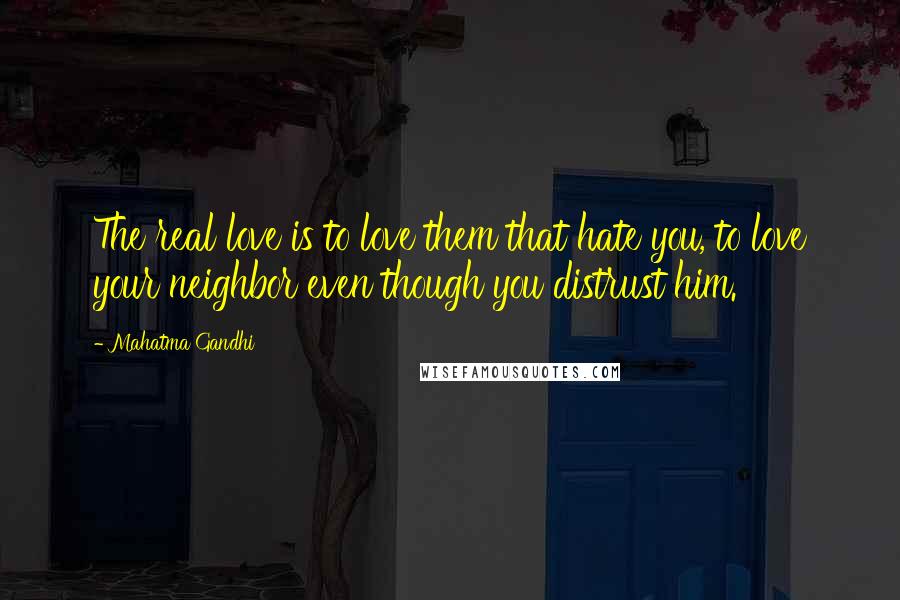 The real love is to love them that hate you, to love your neighbor even though you distrust him.

- Mahatma Gandhi

WISEFAMOUSQUOTES.COM